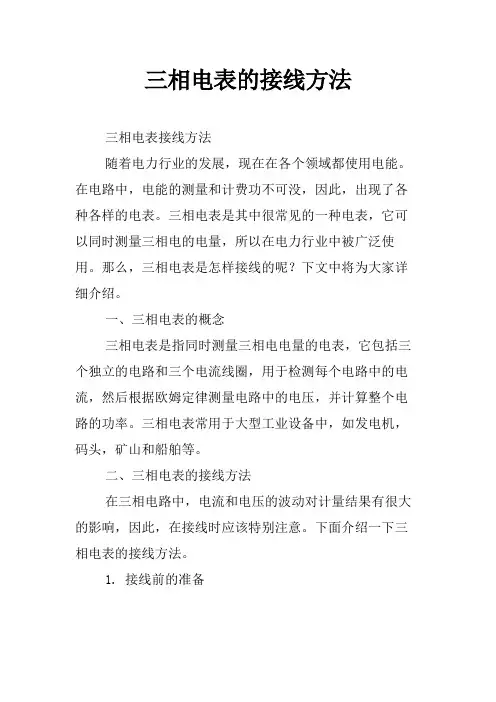 三相电表的接线方法

三相电表接线方法

随着电力行业的发展，现在在各个领域都使用电能。在电路中，电能的测量和计费功不可没，因此，出现了各种各样的电表。三相电表是其中很常见的一种电表，它可以同时测量三相电的电量，所以在电力行业中被广泛使用。那么，三相电表是怎样接线的呢？下文中将为大家详细介绍。

一、三相电表的概念

三相电表是指同时测量三相电电量的电表，它包括三个独立的电路和三个电流线圈，用于检测每个电路中的电流，然后根据欧姆定律测量电路中的电压，并计算整个电路的功率。三相电表常用于大型工业设备中，如发电机，码头，矿山和船舶等。

二、三相电表的接线方法

在三相电路中，电流和电压的波动对计量结果有很大的影响，因此，在接线时应该特别注意。下面介绍一下三相电表的接线方法。

1. 接线前的准备